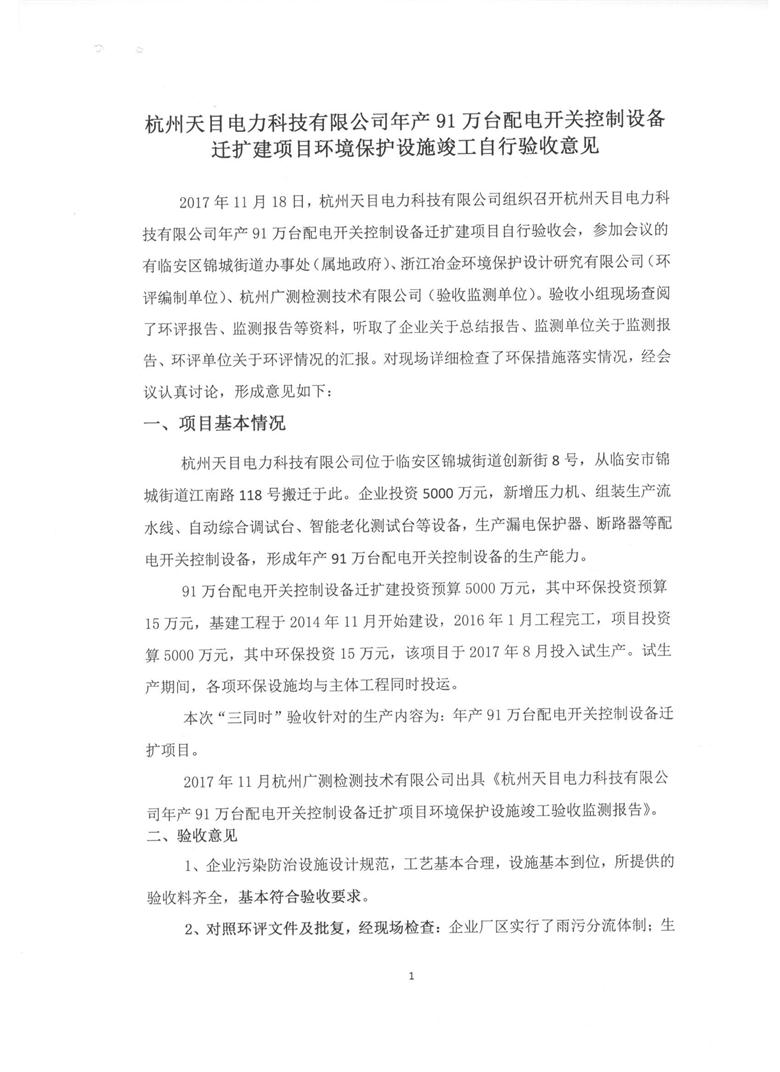 杭州天目电力科技有限公司年产 91 万台配电开关控制设备迁扩建项目环境保护设施竣工自行验收意见

2017 年 11 月 18 日，杭州天目电力科技有限公司组织召开杭州天目电力科技有限公司年产 91 万台配电开关控制设备迁扩建项目自行验收会，参加会议的有临安区锦城街道办事处（属地政府）、浙江冶金环境保护设计研究有限公司（环评编制单位）、杭州广测检测技术有限公司（验收监测单位）。验收小组现场查阅了环评报告、监测报告等资料，听取了企业关于总结报告、监测单位关于监测报告、环评单位关于环评情况的汇报。对现场详细检查了环保措施落实情况，经会议认真讨论，形成意见如下：

一、项目基本情况

杭州天目电力科技有限公司位于临安区锦城街道创新街 8 号，从临安市锦城街道江南路 118 号搬迁于此。企业投资 5000 万元，新增压力机、组装生产流水线、自动综合调试台、智能老化测试台等设备，生产漏电保护器、断路器等配电开关控制设备，形成年产 91 万台配电开关控制设备的生产能力。

91 万台配电开关控制设备迁扩建投资预算 5000 万元，其中环保投资预算 15 万元，基建工程于 2014 年 11 月开始建设，2016 年 1 月工程完工，项目投资算 5000 万元，其中环保投资 15 万元，该项目于 2017 年 8 月投入试生产。试生产期间，各项环保设施均与主体工程同时投运。

本次“三同时”验收针对的生产内容为：年产 91 万台配电开关控制设备迁扩项目。

2017 年 11 月杭州广测检测技术有限公司出具《杭州天目电力科技有限公司年产 91 万台配电开关控制设备迁扩项目环境保护设施竣工验收监测报告》。

二、验收意见

1、企业污染防治设施设计规范，工艺基本合理，设施基本到位，所提供的验收料齐全，基本符合验收要求。

2、对照环评文件及批复，经现场检查：企业厂区实行了雨污分流体制；生

1